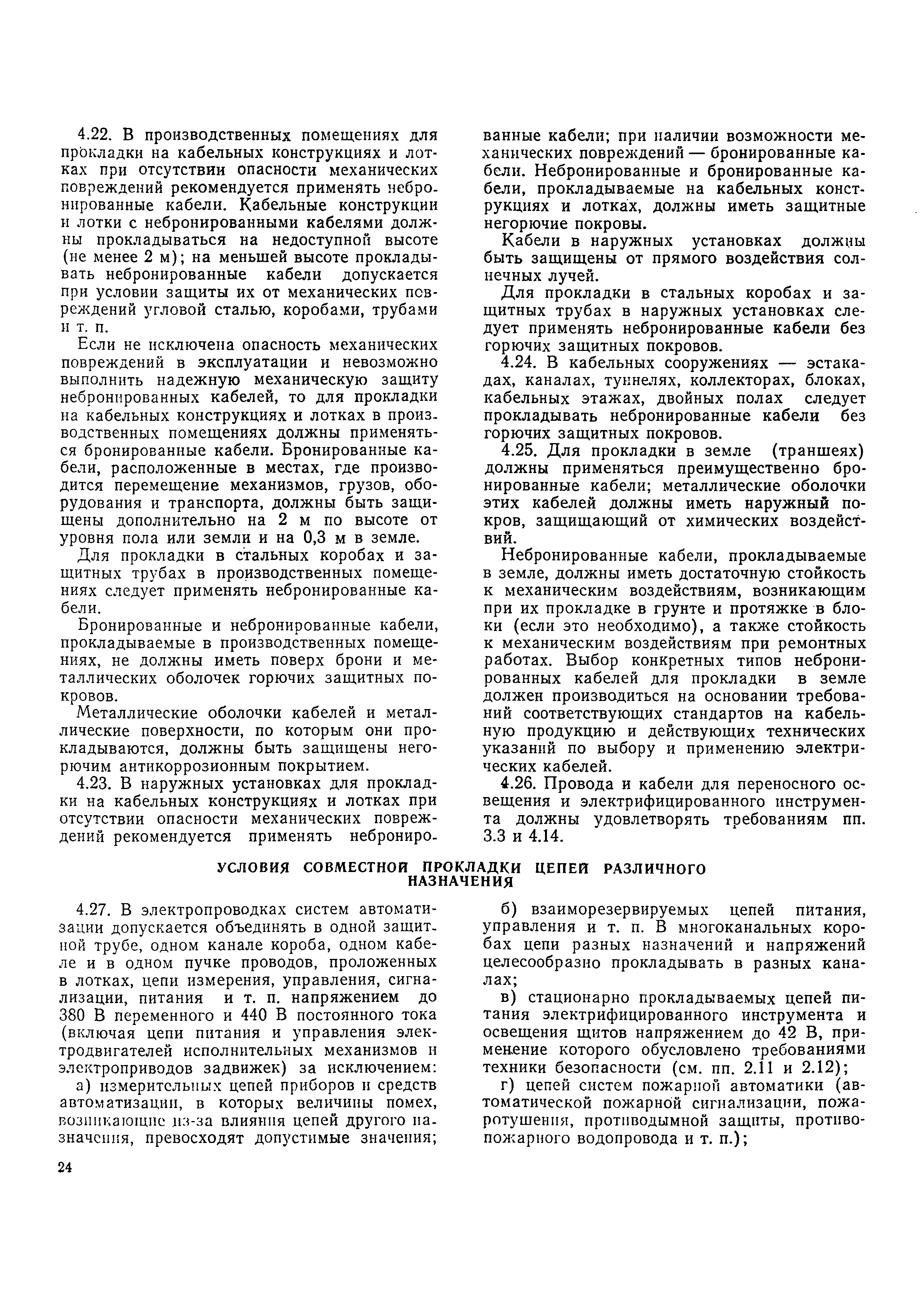 4.22. В производственных помещениях для прокладки на кабельных конструкциях и лотках при отсутствии опасности механических повреждений рекомендуется применять небронированные кабели. Кабельные конструкции и лотки с небронированными кабелями должны прокладываться на недоступной высоте (не менее 2 м); на меньшей высоте прокладывать небронированные кабели допускается при условии защиты их от механических повреждений угловой сталью, коробами, трубами и т. п.

Если не исключена опасность механических повреждений в эксплуатации и невозможно выполнить надежную механическую защиту небронированных кабелей, то для прокладки на кабельных конструкциях и лотках в производственных помещениях должны применяться бронированные кабели. Бронированные кабели, расположенные в местах, где производится перемещение механизмов, грузов, оборудования и транспорта, должны быть защищены дополнительно на 2 м по высоте от уровня пола или земли и на 0,3 м в земле.

Для прокладки в стальных коробах и защитных трубах в производственных помещениях следует применять небронированные кабели.

Бронированные и небронированные кабели, прокладываемые в производственных помещениях, не должны иметь поверх брони и металлических оболочек горючих защитных покровов.

Металлические оболочки кабелей и металлические поверхности, по которым они прокладываются, должны быть защищены негорючим антикоррозионным покрытием.

4.23. В наружных установках для прокладки на кабельных конструкциях и лотках при отсутствии опасности механических повреждений рекомендуется применять небронированные кабели; при наличии возможности механических повреждений — бронированные кабели. Небронированные и бронированные кабели, прокладываемые на кабельных конструкциях и лотках, должны иметь защитные негорючие покровы.

Кабели в наружных установках должны быть защищены от прямого воздействия солнечных лучей.

Для прокладки в стальных коробах и защитных трубах в наружных установках следует применять небронированные кабели без горючих защитных покровов.

4.24. В кабельных сооружениях — эстакадах, каналах, туннелях, коллекторах, блоках, кабельных этажах, двойных полах следует прокладывать небронированные кабели без горючих защитных покровов.

4.25. Для прокладки в земле (траншеях) должны применяться преимущественно бронированные кабели; металлические оболочки этих кабелей должны иметь наружный покров, защищающий от химических воздействий.

Небронированные кабели, прокладываемые в земле, должны иметь достаточную стойкость к механическим воздействиям, возникающим при их прокладке в грунте и протяжке в блоки (если это необходимо), а также стойкость к механическим воздействиям при ремонтных работах. Выбор конкретных типов небронированных кабелей для прокладки в земле должен производиться на основании требований соответствующих стандартов на кабельную продукцию и действующих технических указаний по выбору и применению электрических кабелей.

4.26. Провода и кабели для переносного освещения и электрифицированного инструмента должны удовлетворять требованиям пп. 3.3 и 4.14.

УСЛОВИЯ СОВМЕСТНОЙ ПРОКЛАДКИ ЦЕПЕЙ РАЗЛИЧНОГО НАЗНАЧЕНИЯ

4.27. В электропроводках систем автоматизации допускается объединять в одной защитной трубе, одном канале короба, одном кабеле и в одном пучке проводов, проложенных в лотках, цепи измерения, управления, сигнализации, питания и т. п. напряжением до 380 В переменного и 440 В постоянного тока (включая цепи питания и управления электродвигателей исполнительных механизмов и электроприводов задвижек) за исключением:

а) измерительных цепей приборов и средств автоматизации, в которых величины помех, возникающие из-за влияния цепей другого назначения, превосходят допустимые значения;

б) взаиморезервируемых цепей питания, управления и т. п. В многоканальных коробах цепи разных назначений и напряжений целесообразно прокладывать в разных каналах;

в) стационарно прокладываемых цепей питания электрифицированного инструмента и освещения щитов напряжением до 42 В, применение которого обусловлено требованиями техники безопасности (см. пп. 2.11 и 2.12);

г) цепей систем пожарной автоматики (автоматической пожарной сигнализации, пожаротушения, противодымной защиты, противопожарного водопровода и т. п.);

24